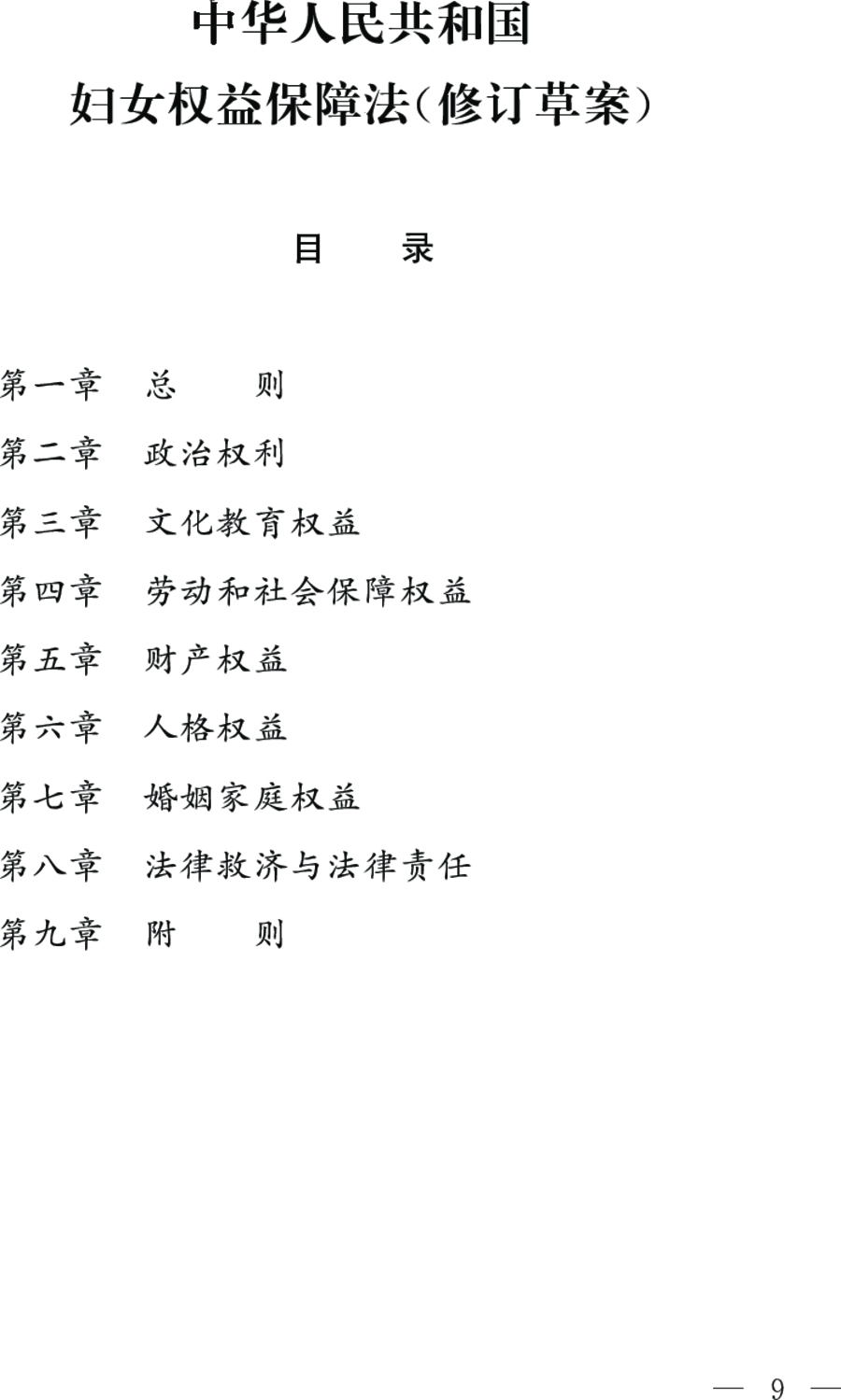 中华人民共和国
妇女权益保障法(修订草案)

目　录

第一章　总　则
第二章　政治权利
第三章　文化教育权益
第四章　劳动和社会保障权益
第五章　财产权益
第六章　人格权益
第七章　婚姻家庭权益
第八章　法律救济与法律责任
第九章　附　则

— 9 —